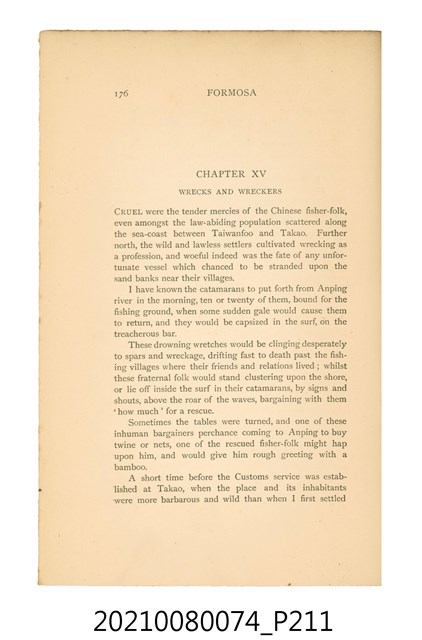 176 FORMOSA

CHAPTER XV

WRECKS AND WRECKERS

CRUEL were the tender mercies of the Chinese fisher-folk, even amongst the law-abiding population scattered along the sea-coast between Taiwanfoo and Takao. Further north, the wild and lawless settlers cultivated wrecking as a profession, and woeful indeed was the fate of any unfortunate vessel which chanced to be stranded upon the sand banks near their villages.

I have known the catamarans to put forth from Anping river in the morning, ten or twenty of them, bound for the fishing ground, when some sudden gale would cause them to return, and they would be capsized in the surf, on the treacherous bar.

These drowning wretches would be clinging desperately to spars and wreckage, drifting fast to death past the fishing villages where their friends and relations lived; whilst these fraternal folk would stand clustering upon the shore, or lie off inside the surf in their catamarans, by signs and shouts, above the roar of the waves, bargaining with them 'how much' for a rescue.

Sometimes the tables were turned, and one of these inhuman bargainers perchance coming to Anping to buy twine or nets, one of the rescued fisher-folk might hap upon him, and would give him rough greeting with a bamboo.

A short time before the Customs service was established at Takao, when the place and its inhabitants were more barbarous and wild than when I first settled

20210080074_P211